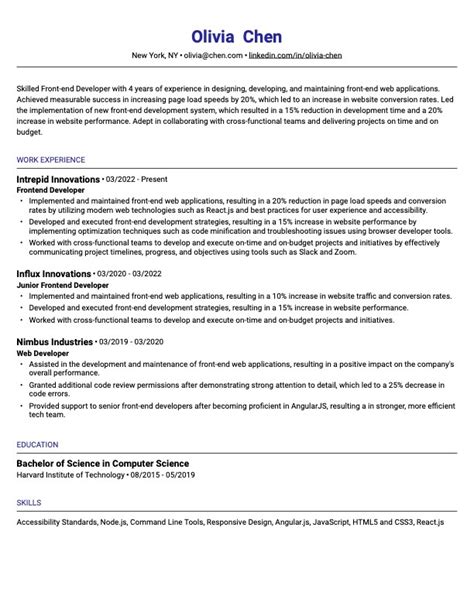 Olivia Chen

New York, NY • olivia@chen.com • linkedin.com/in/olivia-chen

Skilled Front-end Developer with 4 years of experience in designing, developing, and maintaining front-end web applications. Achieved measurable success in increasing page load speeds by 20%, which led to an increase in website conversion rates. Led the implementation of new front-end development system, which resulted in a 15% reduction in development time and a 20% increase in website performance. Adept in collaborating with cross-functional teams and delivering projects on time and on budget.

WORK EXPERIENCE

Intrepid Innovations • 03/2022 - Present
Frontend Developer
• Implemented and maintained front-end web applications, resulting in a 20% reduction in page load speeds and conversion rates by utilizing modern web technologies such as React.js and best practices for user experience and accessibility.
• Developed and executed front-end development strategies, resulting in a 15% increase in website performance by implementing optimization techniques such as code minification and troubleshooting issues using browser developer tools.
• Worked with cross-functional teams to develop and execute on-time and on-budget projects and initiatives by effectively communicating project timelines, progress, and objectives using tools such as Slack and Zoom.

Influx Innovations • 03/2020 - 03/2022
Junior Frontend Developer
• Implemented and maintained front-end web applications, resulting in a 10% increase in website traffic and conversion rates.
• Developed and executed front-end development strategies, resulting in a 15% increase in website performance.
• Worked with cross-functional teams to develop and execute on-time and on-budget projects and initiatives.

Nimbus Industries • 03/2019 - 03/2020
Web Developer
• Assisted in the development and maintenance of front-end web applications, resulting in a positive impact on the company's overall performance.
• Granted additional code review permissions after demonstrating strong attention to detail, which led to a 25% decrease in code errors.
• Provided support to senior front-end developers after becoming proficient in AngularJS, resulting a in stronger, more efficient tech team.

EDUCATION

Bachelor of Science in Computer Science
Harvard Institute of Technology • 08/2015 - 05/2019

SKILLS

Accessibility Standards, Node.js, Command Line Tools, Responsive Design, Angular.js, JavaScript, HTML5 and CSS3, React.js